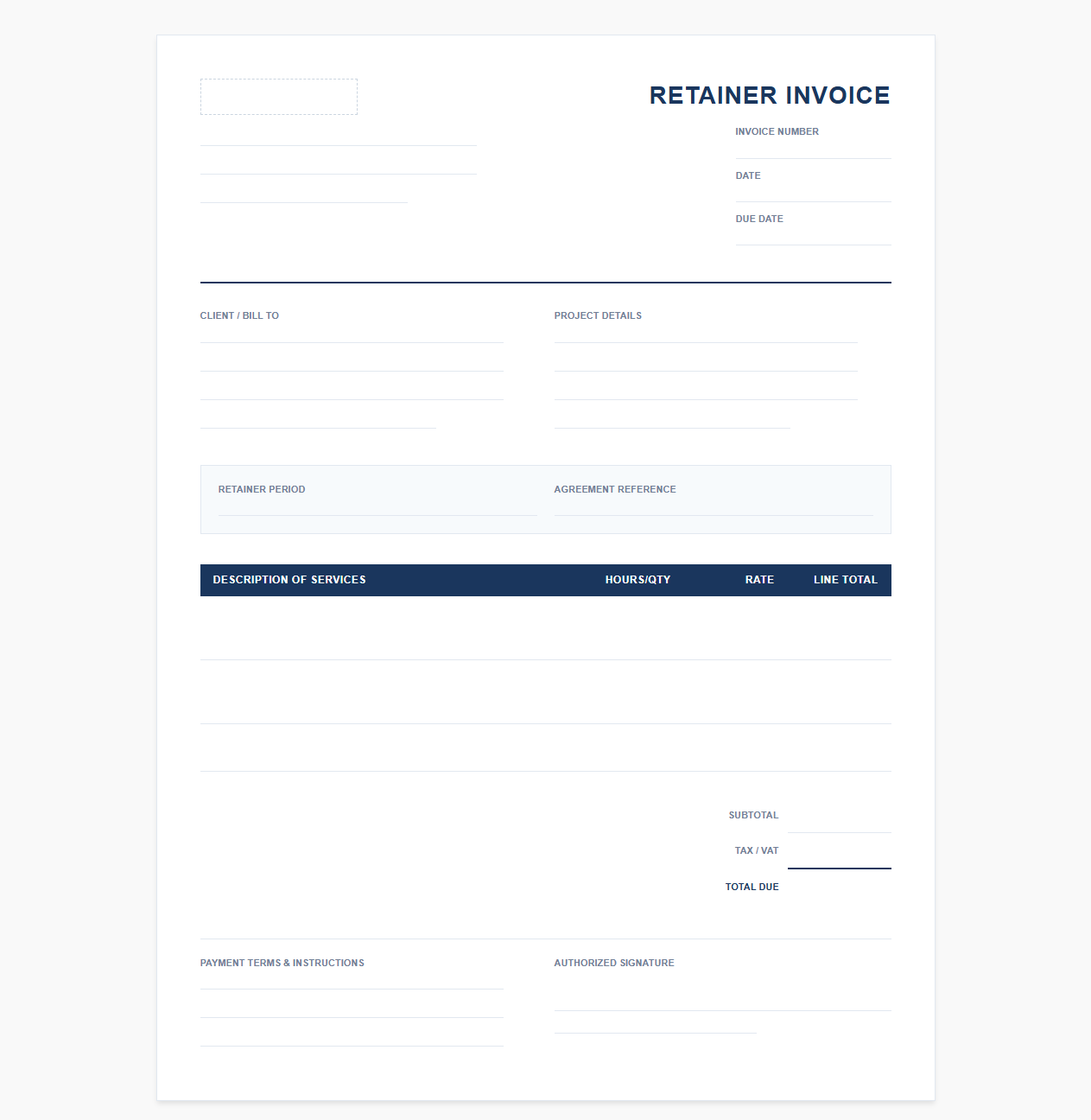 RETAINER INVOICE

INVOICE NUMBER

DATE

DUE DATE

CLIENT / BILL TO

PROJECT DETAILS

RETAINER PERIOD

AGREEMENT REFERENCE

| DESCRIPTION OF SERVICES | HOURS/QTY | RATE | LINE TOTAL |
|---|---|---|---|
| | | | |
| | | | |
| | | | |

SUBTOTAL

TAX / VAT

TOTAL DUE

PAYMENT TERMS & INSTRUCTIONS

AUTHORIZED SIGNATURE